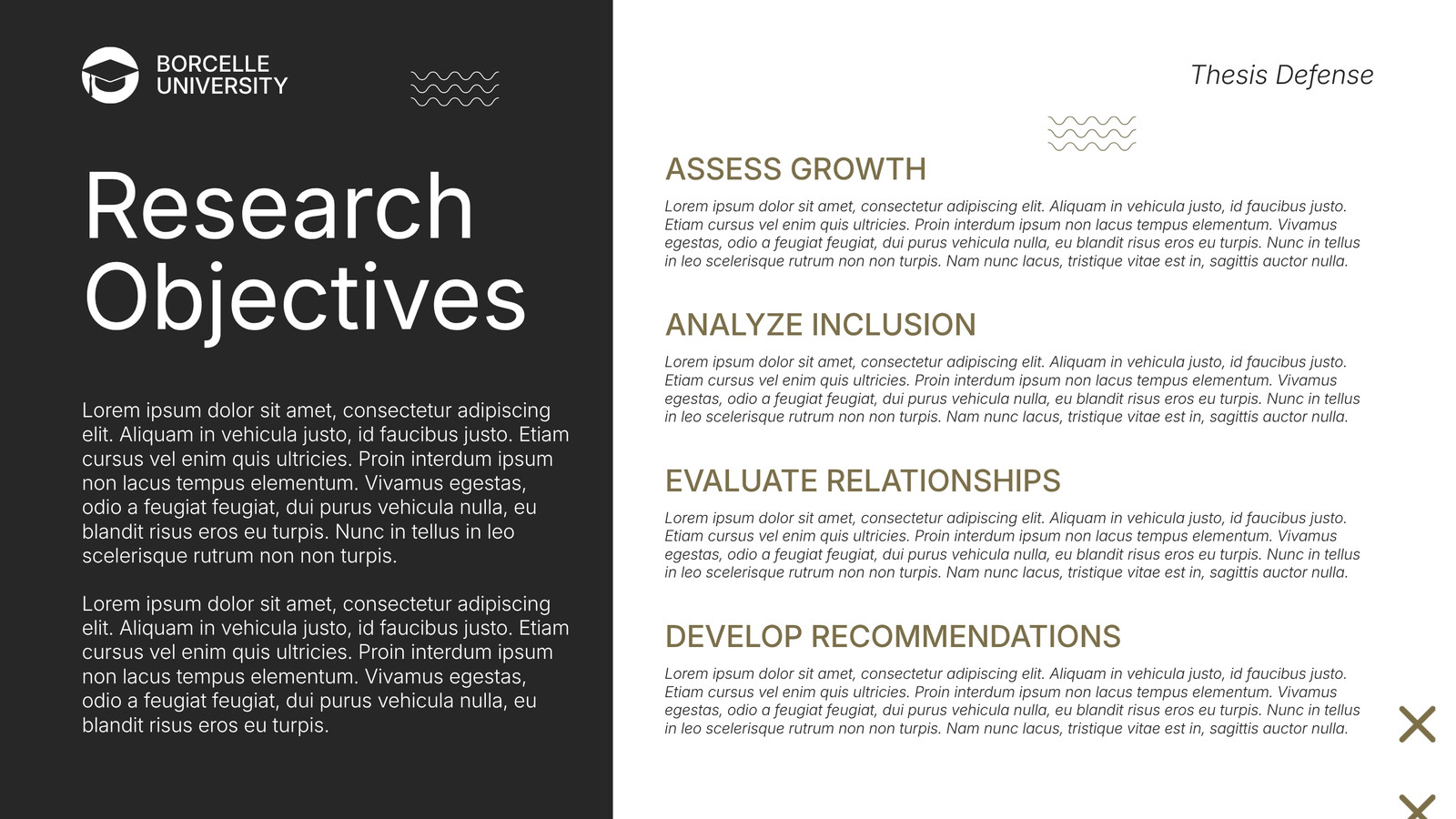 BORCELLE UNIVERSITY

Research Objectives

Lorem ipsum dolor sit amet, consectetur adipiscing elit. Aliquam in vehicula justo, id faucibus justo. Etiam cursus vel enim quis ultricies. Proin interdum ipsum non lacus tempus elementum. Vivamus egestas, odio a feugiat feugiat, dui purus vehicula nulla, eu blandit risus eros eu turpis. Nunc in tellus in leo scelerisque rutrum non non turpis.

Lorem ipsum dolor sit amet, consectetur adipiscing elit. Aliquam in vehicula justo, id faucibus justo. Etiam cursus vel enim quis ultricies. Proin interdum ipsum non lacus tempus elementum. Vivamus egestas, odio a feugiat feugiat, dui purus vehicula nulla, eu blandit risus eros eu turpis.

Thesis Defense

ASSESS GROWTH

Lorem ipsum dolor sit amet, consectetur adipiscing elit. Aliquam in vehicula justo, id faucibus justo. Etiam cursus vel enim quis ultricies. Proin interdum ipsum non lacus tempus elementum. Vivamus egestas, odio a feugiat feugiat, dui purus vehicula nulla, eu blandit risus eros eu turpis. Nunc in tellus in leo scelerisque rutrum non non turpis. Nam nunc lacus, tristique vitae est in, sagittis auctor nulla.

ANALYZE INCLUSION

Lorem ipsum dolor sit amet, consectetur adipiscing elit. Aliquam in vehicula justo, id faucibus justo. Etiam cursus vel enim quis ultricies. Proin interdum ipsum non lacus tempus elementum. Vivamus egestas, odio a feugiat feugiat, dui purus vehicula nulla, eu blandit risus eros eu turpis. Nunc in tellus in leo scelerisque rutrum non non turpis. Nam nunc lacus, tristique vitae est in, sagittis auctor nulla.

EVALUATE RELATIONSHIPS

Lorem ipsum dolor sit amet, consectetur adipiscing elit. Aliquam in vehicula justo, id faucibus justo. Etiam cursus vel enim quis ultricies. Proin interdum ipsum non lacus tempus elementum. Vivamus egestas, odio a feugiat feugiat, dui purus vehicula nulla, eu blandit risus eros eu turpis. Nunc in tellus in leo scelerisque rutrum non non turpis. Nam nunc lacus, tristique vitae est in, sagittis auctor nulla.

DEVELOP RECOMMENDATIONS

Lorem ipsum dolor sit amet, consectetur adipiscing elit. Aliquam in vehicula justo, id faucibus justo. Etiam cursus vel enim quis ultricies. Proin interdum ipsum non lacus tempus elementum. Vivamus egestas, odio a feugiat feugiat, dui purus vehicula nulla, eu blandit risus eros eu turpis. Nunc in tellus in leo scelerisque rutrum non non turpis. Nam nunc lacus, tristique vitae est in, sagittis auctor nulla.